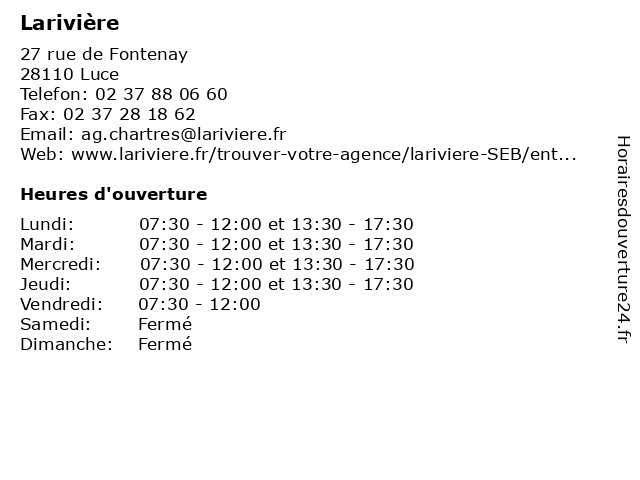 Larivière

27 rue de Fontenay
28110 Luce
Telefon: 02 37 88 06 60
Fax: 02 37 28 18 62
Email: ag.chartres@lariviere.fr
Web: www.lariviere.fr/trouver-votre-agence/lariviere-SEB/ent...

Heures d'ouverture

Lundi: 07:30 - 12:00 et 13:30 - 17:30
Mardi: 07:30 - 12:00 et 13:30 - 17:30
Mercredi: 07:30 - 12:00 et 13:30 - 17:30
Jeudi: 07:30 - 12:00 et 13:30 - 17:30
Vendredi: 07:30 - 12:00
Samedi: Fermé
Dimanche: Fermé

Horairesdouverture24.fr